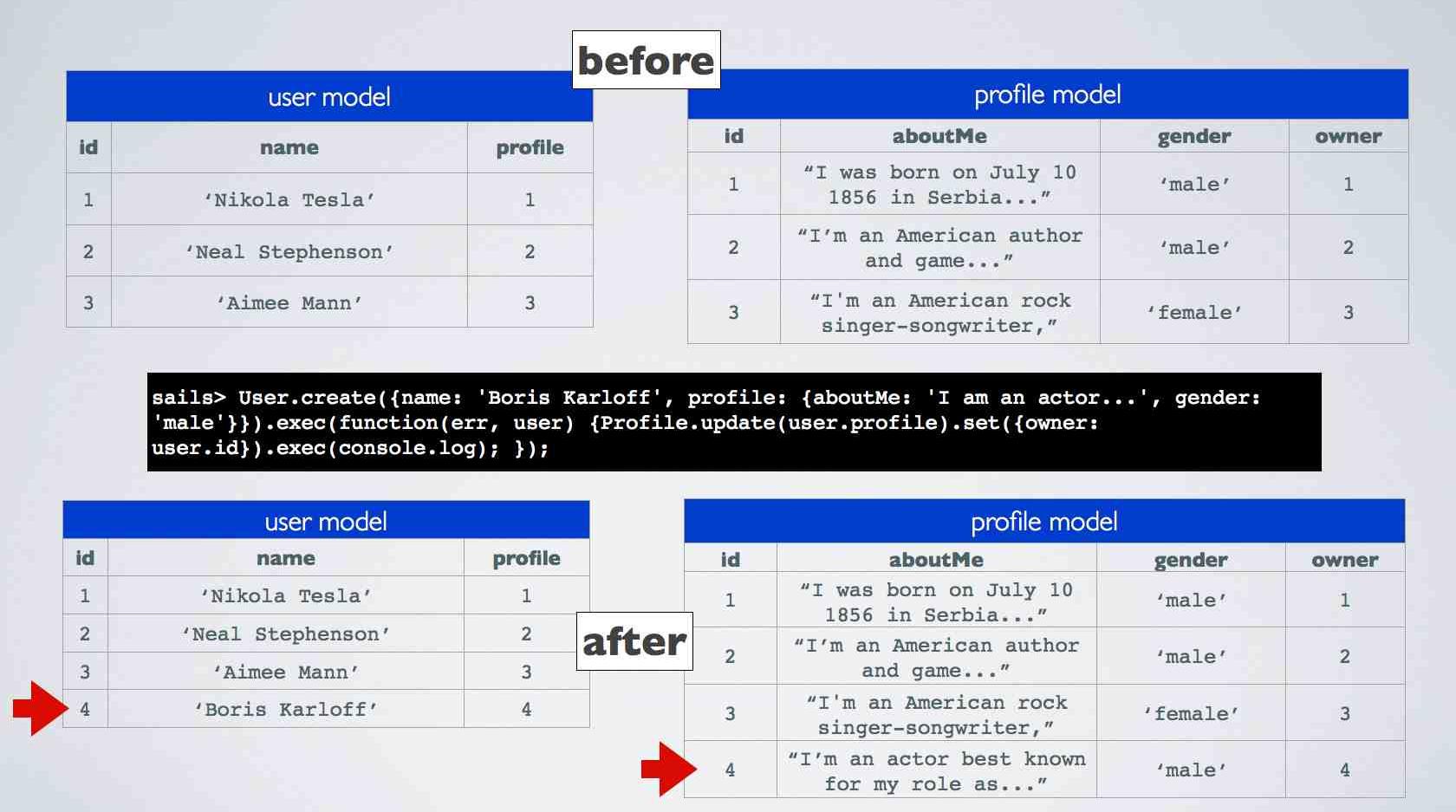 before

user model

| id | name | profile |
|---|---|---|
| 1 | 'Nikola Tesla' | 1 |
| 2 | 'Neal Stephenson' | 2 |
| 3 | 'Aimee Mann' | 3 |

profile model

| id | aboutMe | gender | owner |
|---|---|---|---|
| 1 | "I was born on July 10 1856 in Serbia..." | 'male' | 1 |
| 2 | "I'm an American author and game..." | 'male' | 2 |
| 3 | "I'm an American rock singer-songwriter," | 'female' | 3 |

sails> User.create({name: 'Boris Karloff', profile: {aboutMe: 'I am an actor...', gender: 'male'}}).exec(function(err, user) {Profile.update(user.profile).set({owner: user.id}).exec(console.log); });

user model

| id | name | profile |
|---|---|---|
| 1 | 'Nikola Tesla' | 1 |
| 2 | 'Neal Stephenson' | 2 |
| 3 | 'Aimee Mann' | 3 |
| 4 | 'Boris Karloff' | 4 |

after

profile model

| id | aboutMe | gender | owner |
|---|---|---|---|
| 1 | "I was born on July 10 1856 in Serbia..." | 'male' | 1 |
| 2 | "I'm an American author and game..." | 'male' | 2 |
| 3 | "I'm an American rock singer-songwriter," | 'female' | 3 |
| 4 | "I'm an actor best known for my role as..." | 'male' | 4 |